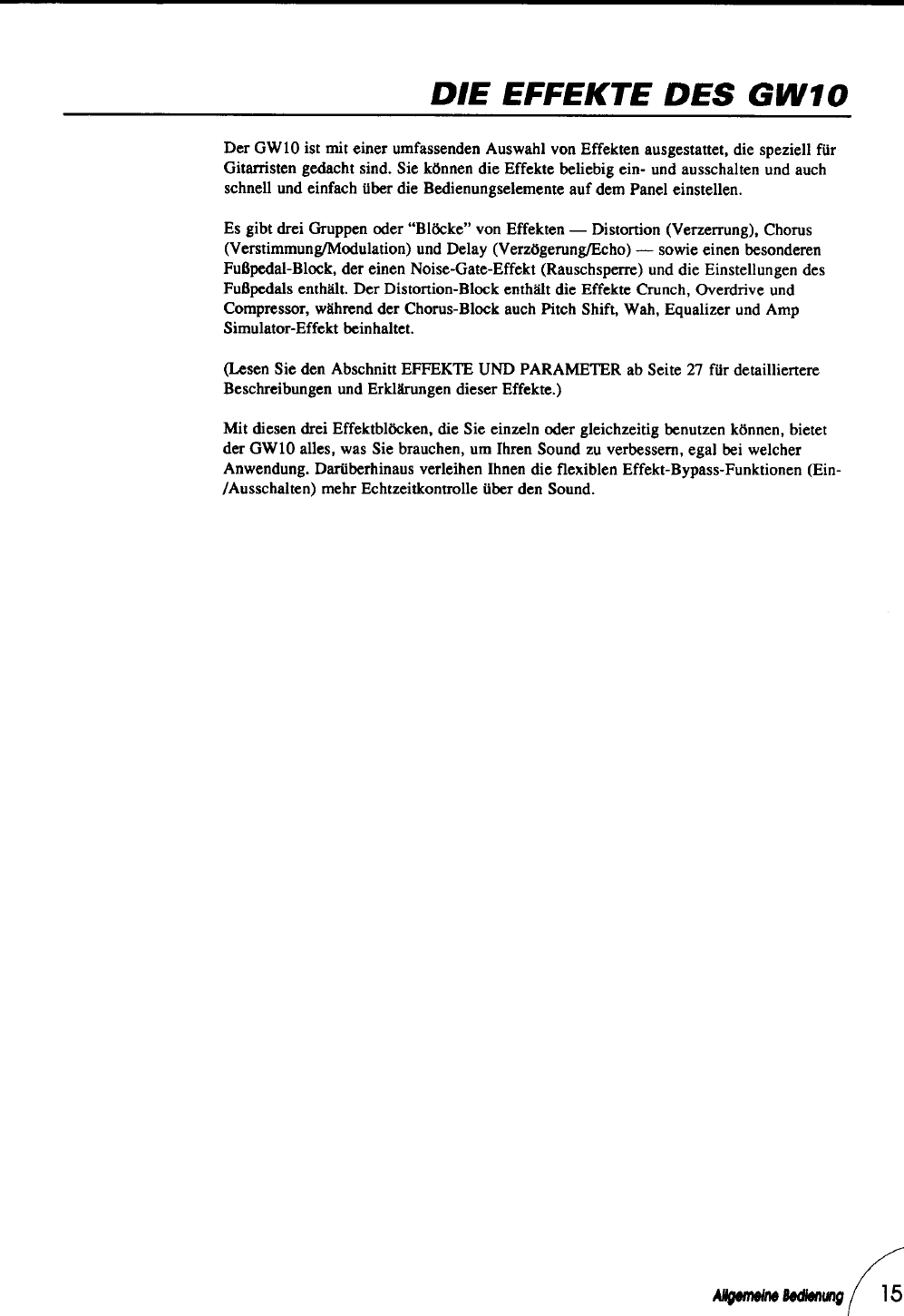 DIE EFFEKTE DES GW10

Der GW10 ist mit einer umfassenden Auswahl von Effekten ausgestattet, die speziell für Gitarristen gedacht sind. Sie können die Effekte beliebig ein- und ausschalten und auch schnell und einfach über die Bedienungselemente auf dem Panel einstellen.

Es gibt drei Gruppen oder "Blöcke" von Effekten — Distortion (Verzerrung), Chorus (Verstimmung/Modulation) und Delay (Verzögerung/Echo) — sowie einen besonderen Fußpedal-Block, der einen Noise-Gate-Effekt (Rauschsperre) und die Einstellungen des Fußpedals enthält. Der Distortion-Block enthält die Effekte Crunch, Overdrive und Compressor, während der Chorus-Block auch Pitch Shift, Wah, Equalizer und Amp Simulator-Effekt beinhaltet.

(Lesen Sie den Abschnitt EFFEKTE UND PARAMETER ab Seite 27 für detailliertere Beschreibungen und Erklärungen dieser Effekte.)

Mit diesen drei Effektblöcken, die Sie einzeln oder gleichzeitig benutzen können, bietet der GW10 alles, was Sie brauchen, um Ihren Sound zu verbessern, egal bei welcher Anwendung. Darüberhinaus verleihen Ihnen die flexiblen Effekt-Bypass-Funktionen (Ein-/Ausschalten) mehr Echtzeitkontrolle über den Sound.

Allgemeine Bedienung 15